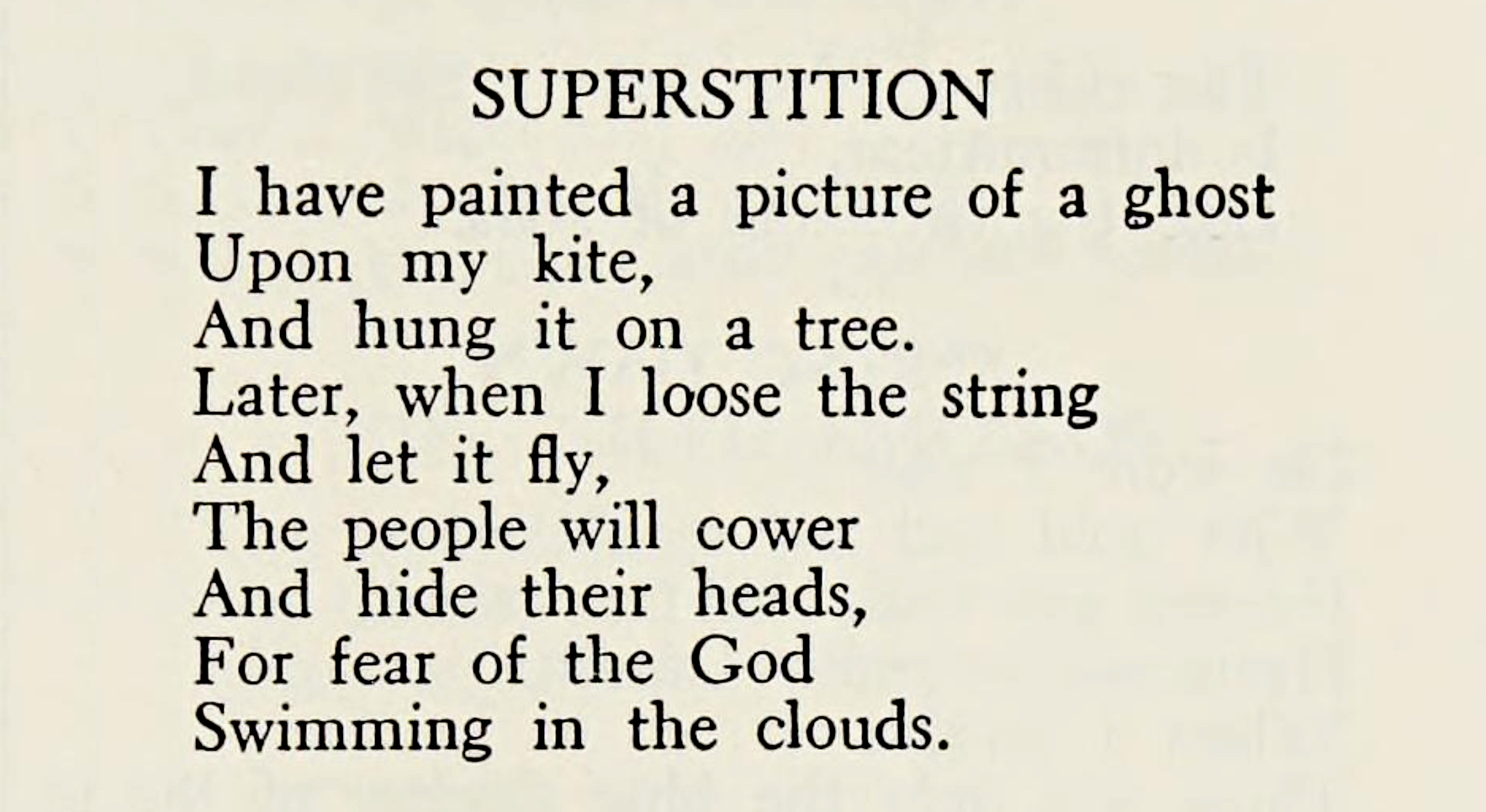 SUPERSTITION

I have painted a picture of a ghost
Upon my kite,
And hung it on a tree.
Later, when I loose the string
And let it fly,
The people will cower
And hide their heads,
For fear of the God
Swimming in the clouds.